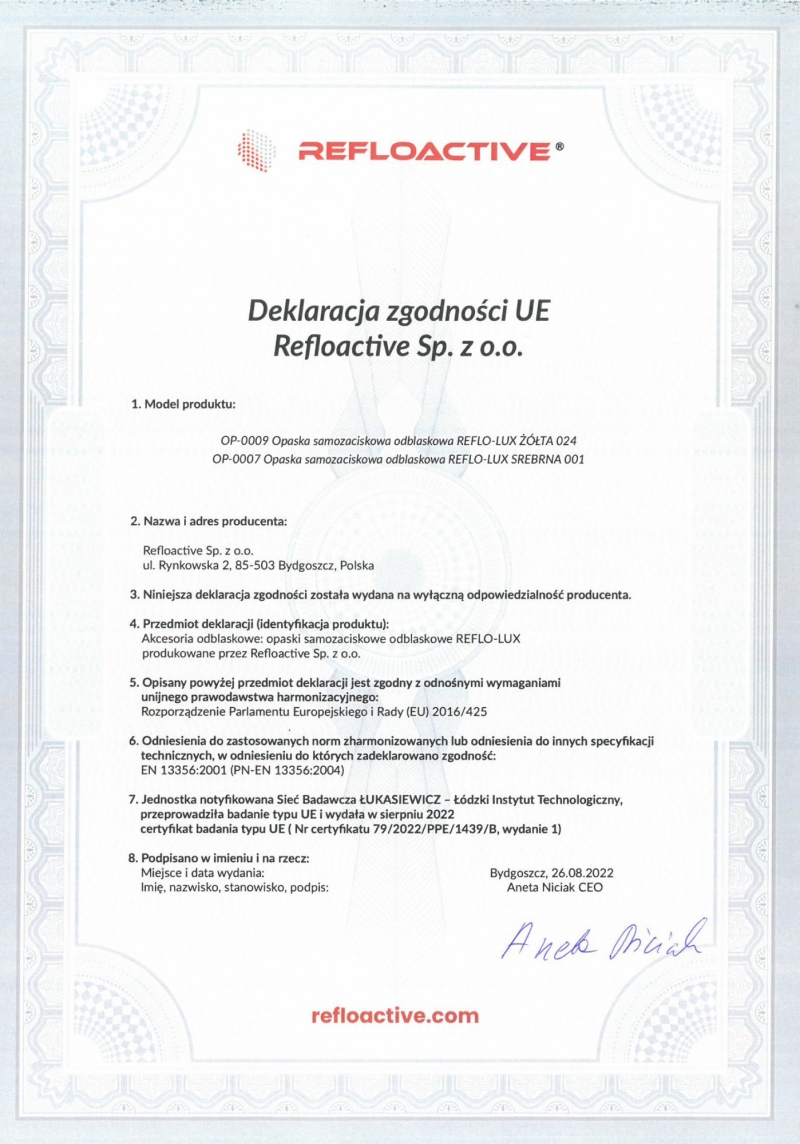 REFLOACTIVE®

Deklaracja zgodności UE
Refloactive Sp. z o.o.

1. Model produktu:

OP-0009 Opaska samozaciskowa odblaskowa REFLO-LUX ŻÓŁTA 024
OP-0007 Opaska samozaciskowa odblaskowa REFLO-LUX SREBRNA 001

2. Nazwa i adres producenta:

Refloactive Sp. z o.o.
ul. Rynkowska 2, 85-503 Bydgoszcz, Polska

3. Niniejsza deklaracja zgodności została wydana na wyłączną odpowiedzialność producenta.

4. Przedmiot deklaracji (identyfikacja produktu):
Akcesoria odblaskowe: opaski samozaciskowe odblaskowe REFLO-LUX produkowane przez Refloactive Sp. z o.o.

5. Opisany powyżej przedmiot deklaracji jest zgodny z odnośnymi wymaganiami unijnego prawodawstwa harmonizacyjnego:
Rozporządzenie Parlamentu Europejskiego i Rady (EU) 2016/425

6. Odniesienia do zastosowanych norm zharmonizowanych lub odniesienia do innych specyfikacji technicznych, w odniesieniu do których zadeklarowano zgodność:
EN 13356:2001 (PN-EN 13356:2004)

7. Jednostka notyfikowana Sieć Badawcza ŁUKASIEWICZ – Łódzki Instytut Technologiczny, przeprowadziła badanie typu UE i wydała w sierpniu 2022
certyfikat badania typu UE ( Nr certyfikatu 79/2022/PPE/1439/B, wydanie 1)

8. Podpisano w imieniu i na rzecz:
Miejsce i data wydania:
Imię, nazwisko, stanowisko, podpis:

Bydgoszcz, 26.08.2022
Aneta Niciak CEO

Aneta Niciak

refloactive.com